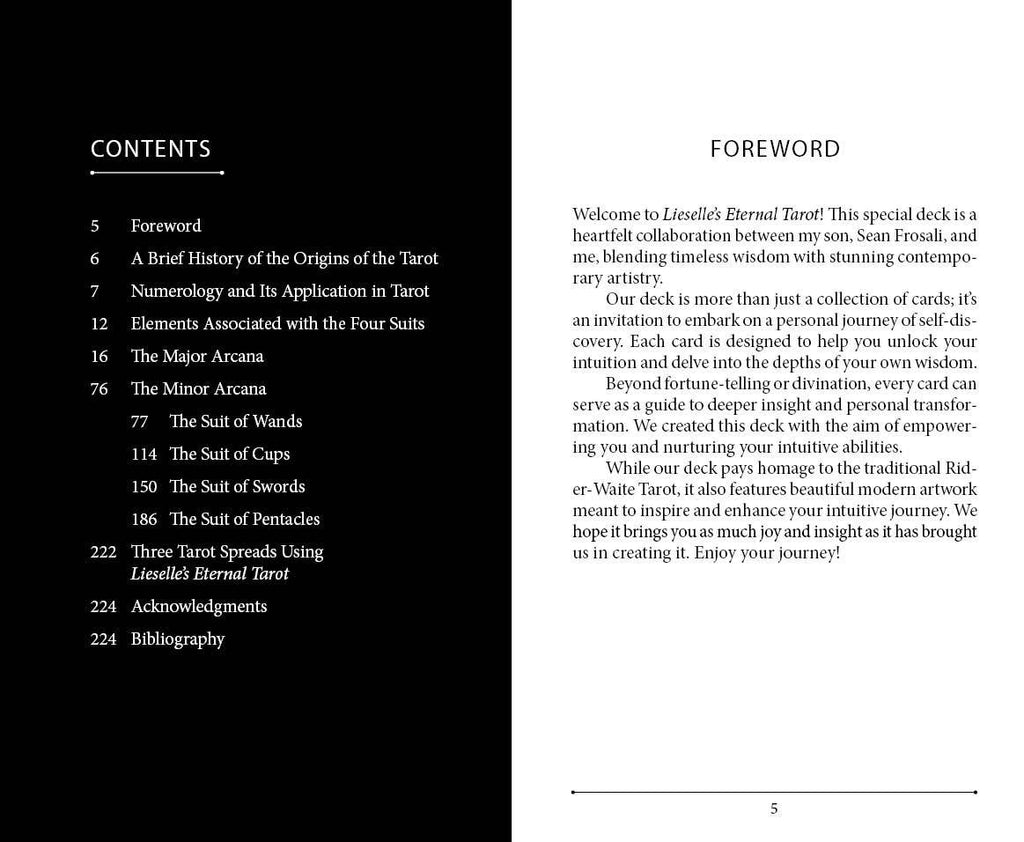 CONTENTS

5 Foreword

6 A Brief History of the Origins of the Tarot

7 Numerology and Its Application in Tarot

12 Elements Associated with the Four Suits

16 The Major Arcana

76 The Minor Arcana

77 The Suit of Wands

114 The Suit of Cups

150 The Suit of Swords

186 The Suit of Pentacles

222 Three Tarot Spreads Using Lieselle's Eternal Tarot

224 Acknowledgments

224 Bibliography

FOREWORD

Welcome to Lieselle's Eternal Tarot! This special deck is a heartfelt collaboration between my son, Sean Frosali, and me, blending timeless wisdom with stunning contemporary artistry.

Our deck is more than just a collection of cards; it's an invitation to embark on a personal journey of self-discovery. Each card is designed to help you unlock your intuition and delve into the depths of your own wisdom.

Beyond fortune-telling or divination, every card can serve as a guide to deeper insight and personal transformation. We created this deck with the aim of empowering you and nurturing your intuitive abilities.

While our deck pays homage to the traditional Rider-Waite Tarot, it also features beautiful modern artwork meant to inspire and enhance your intuitive journey. We hope it brings you as much joy and insight as it has brought us in creating it. Enjoy your journey!

5